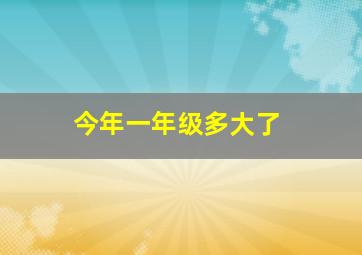 今年一年级多大了